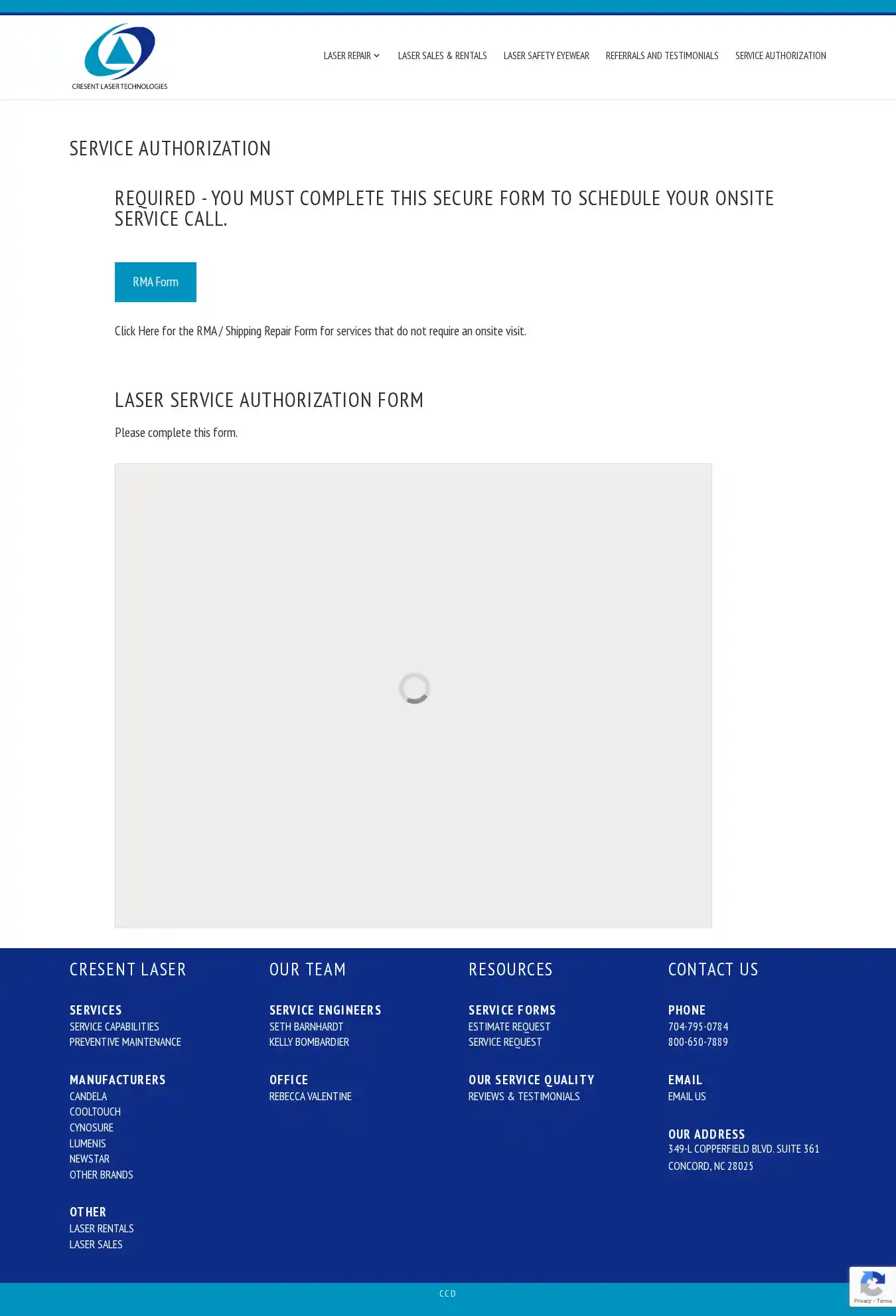 CRESENT LASER TECHNOLOGIES

LASER REPAIR LASER SALES & RENTALS LASER SAFETY EYEWEAR REFERRALS AND TESTIMONIALS SERVICE AUTHORIZATION

SERVICE AUTHORIZATION

REQUIRED - YOU MUST COMPLETE THIS SECURE FORM TO SCHEDULE YOUR ONSITE SERVICE CALL.

RMA Form

Click Here for the RMA / Shipping Repair Form for services that do not require an onsite visit.

LASER SERVICE AUTHORIZATION FORM

Please complete this form.

CRESENT LASER

SERVICES
SERVICE CAPABILITIES
PREVENTIVE MAINTENANCE

MANUFACTURERS
CANDELA
COOLTOUCH
CYNOSURE
LUMENIS
NEWSTAR
OTHER BRANDS

OTHER
LASER RENTALS
LASER SALES

OUR TEAM

SERVICE ENGINEERS
SETH BARNHARDT
KELLY BOMBARDIER

OFFICE
REBECCA VALENTINE

RESOURCES

SERVICE FORMS
ESTIMATE REQUEST
SERVICE REQUEST

OUR SERVICE QUALITY
REVIEWS & TESTIMONIALS

CONTACT US

PHONE
704-795-0784
800-650-7889

EMAIL
EMAIL US

OUR ADDRESS
349-L COPPERFIELD BLVD. SUITE 361
CONCORD, NC 28025

CCD

Privacy - Terms